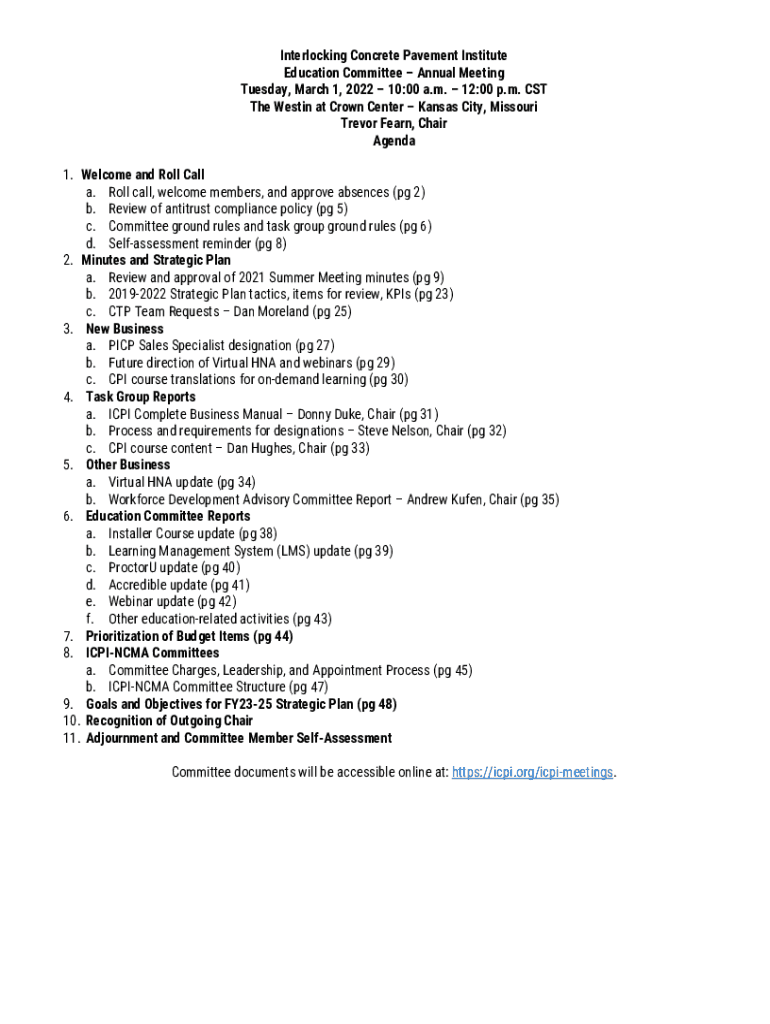 Interlocking Concrete Pavement Institute
Education Committee – Annual Meeting
Tuesday, March 1, 2022 – 10:00 a.m. – 12:00 p.m. CST
The Westin at Crown Center – Kansas City, Missouri
Trevor Fearn, Chair
Agenda

1. Welcome and Roll Call
a. Roll call, welcome members, and approve absences (pg 2)
b. Review of antitrust compliance policy (pg 5)
c. Committee ground rules and task group ground rules (pg 6)
d. Self-assessment reminder (pg 8)
2. Minutes and Strategic Plan
a. Review and approval of 2021 Summer Meeting minutes (pg 9)
b. 2019-2022 Strategic Plan tactics, items for review, KPIs (pg 23)
c. CTP Team Requests – Dan Moreland (pg 25)
3. New Business
a. PICP Sales Specialist designation (pg 27)
b. Future direction of Virtual HNA and webinars (pg 29)
c. CPI course translations for on-demand learning (pg 30)
4. Task Group Reports
a. ICPI Complete Business Manual – Donny Duke, Chair (pg 31)
b. Process and requirements for designations – Steve Nelson, Chair (pg 32)
c. CPI course content – Dan Hughes, Chair (pg 33)
5. Other Business
a. Virtual HNA update (pg 34)
b. Workforce Development Advisory Committee Report – Andrew Kufen, Chair (pg 35)
6. Education Committee Reports
a. Installer Course update (pg 38)
b. Learning Management System (LMS) update (pg 39)
c. ProctorU update (pg 40)
d. Accredible update (pg 41)
e. Webinar update (pg 42)
f. Other education-related activities (pg 43)
7. Prioritization of Budget Items (pg 44)
8. ICPI-NCMA Committees
a. Committee Charges, Leadership, and Appointment Process (pg 45)
b. ICPI-NCMA Committee Structure (pg 47)
9. Goals and Objectives for FY23-25 Strategic Plan (pg 48)
10. Recognition of Outgoing Chair
11. Adjournment and Committee Member Self-Assessment

Committee documents will be accessible online at: https://icpi.org/icpi-meetings.